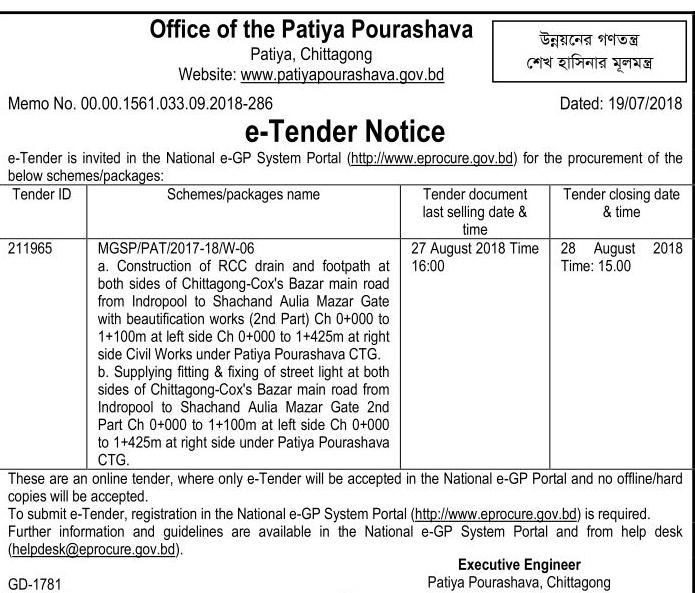 Office of the Patiya Pourashava
Patiya, Chittagong
Website: www.patiyapourashava.gov.bd

উন্নয়নের গণতন্ত্র
শেখ হাসিনার মূলমন্ত্র

Memo No. 00.00.1561.033.09.2018-286

Dated: 19/07/2018

e-Tender Notice

e-Tender is invited in the National e-GP System Portal (http://www.eprocure.gov.bd) for the procurement of the below schemes/packages:

| Tender ID | Schemes/packages name | Tender document last selling date & time | Tender closing date & time |
|---|---|---|---|
| 211965 | MGSP/PAT/2017-18/W-06 a. Construction of RCC drain and footpath at both sides of Chittagong-Cox's Bazar main road from Indropool to Shachand Aulia Mazar Gate with beautification works (2nd Part) Ch 0+000 to 1+100m at left side Ch 0+000 to 1+425m at right side Civil Works under Patiya Pourashava CTG. b. Supplying fitting & fixing of street light at both sides of Chittagong-Cox's Bazar main road from Indropool to Shachand Aulia Mazar Gate 2nd Part Ch 0+000 to 1+100m at left side Ch 0+000 to 1+425m at right side under Patiya Pourashava CTG. | 27 August 2018 Time 16:00 | 28 August 2018 Time: 15.00 |

These are an online tender, where only e-Tender will be accepted in the National e-GP Portal and no offline/hard copies will be accepted.
To submit e-Tender, registration in the National e-GP System Portal (http://www.eprocure.gov.bd) is required.
Further information and guidelines are available in the National e-GP System Portal and from help desk (helpdesk@eprocure.gov.bd).

Executive Engineer
Patiya Pourashava, Chittagong

GD-1781